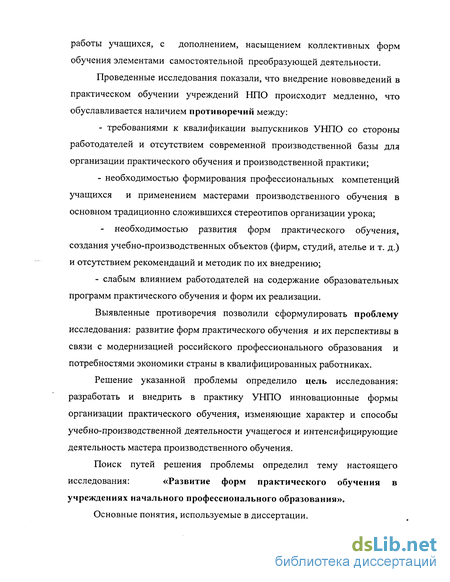 работы учащихся, с дополнением, насыщением коллективных форм обучения элементами самостоятельной преобразующей деятельности.

Проведенные исследования показали, что внедрение нововведений в практическом обучении учреждений НПО происходит медленно, что обуславливается наличием противоречий между:

- требованиями к квалификации выпускников УНПО со стороны работодателей и отсутствием современной производственной базы для организации практического обучения и производственной практики;

- необходимостью формирования профессиональных компетенций учащихся и применением мастерами производственного обучения в основном традиционно сложившихся стереотипов организации урока;

- необходимостью развития форм практического обучения, создания учебно-производственных объектов (фирм, студий, ателье и т. д.) и отсутствием рекомендаций и методик по их внедрению;

- слабым влиянием работодателей на содержание образовательных программ практического обучения и форм их реализации.

Выявленные противоречия позволили сформулировать проблему исследования: развитие форм практического обучения и их перспективы в связи с модернизацией российского профессионального образования и потребностями экономики страны в квалифицированных работниках.

Решение указанной проблемы определило цель исследования: разработать и внедрить в практику УНПО инновационные формы организации практического обучения, изменяющие характер и способы учебно-производственной деятельности учащегося и интенсифицирующие деятельность мастера производственного обучения.

Поиск путей решения проблемы определил тему настоящего исследования: «Развитие форм практического обучения в учреждениях начального профессионального образования».

Основные понятия, используемые в диссертации.

dsLib.net
библиотека диссертаций